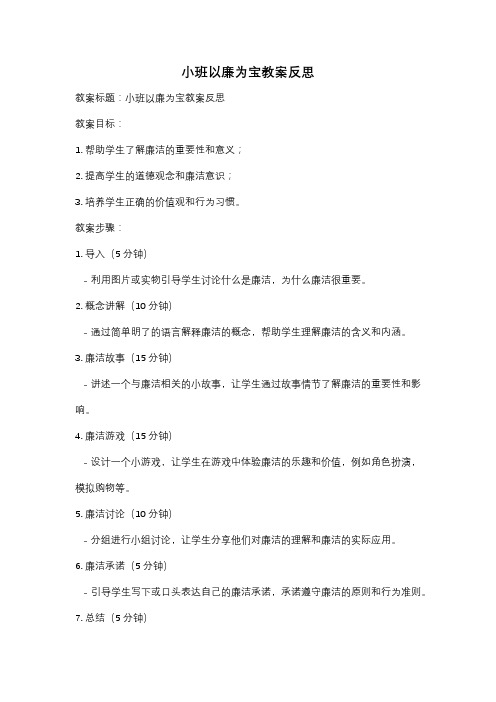 小班以廉为宝教案反思

教案标题：小班以廉为宝教案反思

教案目标：

1. 帮助学生了解廉洁的重要性和意义；

2. 提高学生的道德观念和廉洁意识；

3. 培养学生正确的价值观和行为习惯。

教案步骤：

1. 导入（5 分钟）

- 利用图片或实物引导学生讨论什么是廉洁，为什么廉洁很重要。

2. 概念讲解（10 分钟）

- 通过简单明了的语言解释廉洁的概念，帮助学生理解廉洁的含义和内涵。

3. 廉洁故事（15 分钟）

- 讲述一个与廉洁相关的小故事，让学生通过故事情节了解廉洁的重要性和影响。

4. 廉洁游戏（15 分钟）

- 设计一个小游戏，让学生在游戏中体验廉洁的乐趣和价值，例如角色扮演，模拟购物等。

5. 廉洁讨论（10 分钟）

- 分组进行小组讨论，让学生分享他们对廉洁的理解和廉洁的实际应用。

6. 廉洁承诺（5 分钟）

- 引导学生写下或口头表达自己的廉洁承诺，承诺遵守廉洁的原则和行为准则。

7. 总结（5 分钟）